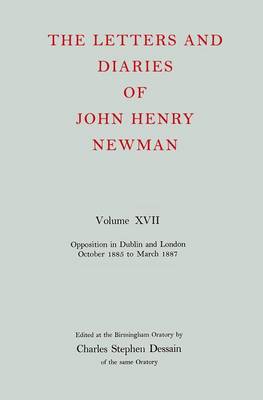 THE LETTERS AND DIARIES OF JOHN HENRY NEWMAN

Volume XVII

Opposition in Dublin and London
October 1885 to March 1887

Edited at the Birmingham Oratory by
Charles Stephen Dessain
of the same Oratory